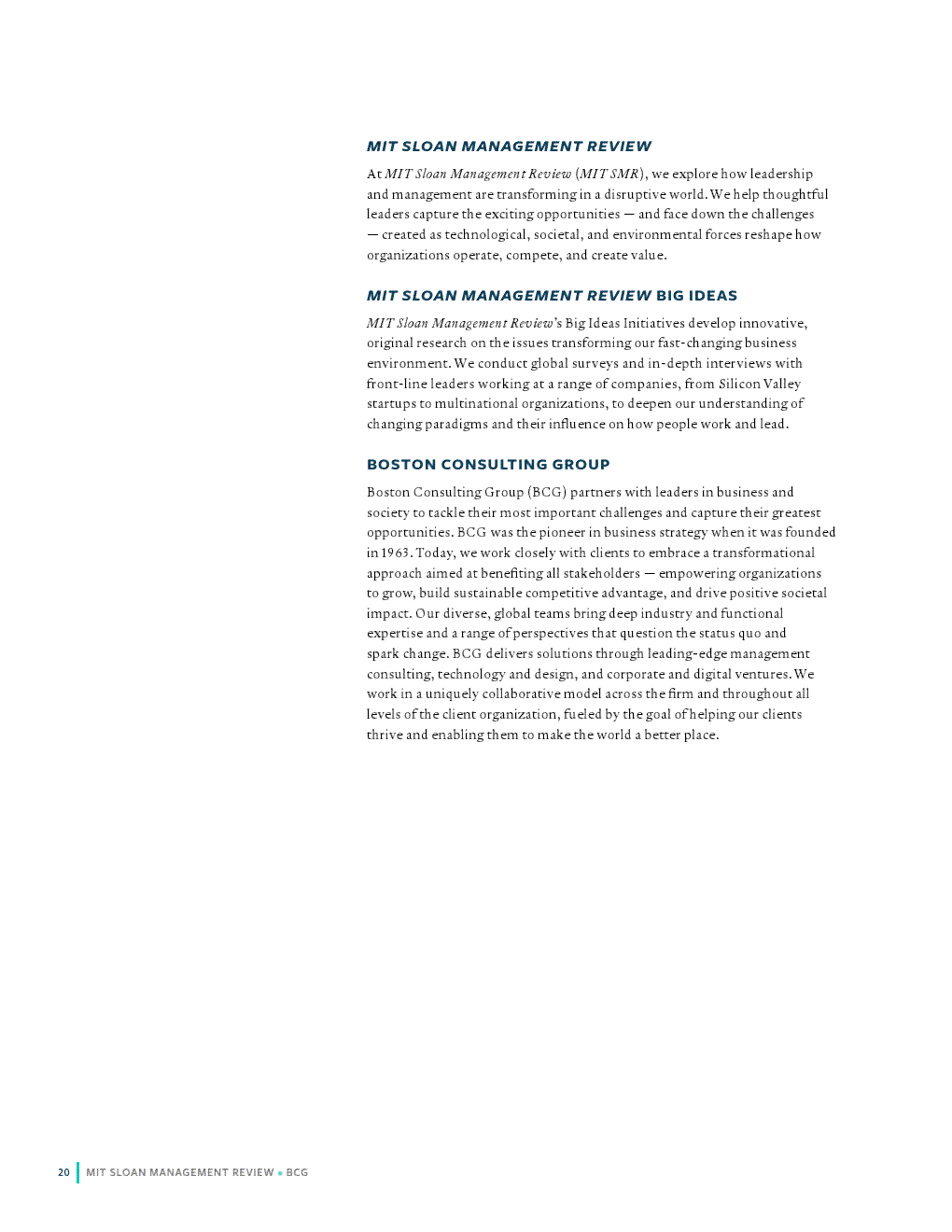 MIT SLOAN MANAGEMENT REVIEW

At MIT Sloan Management Review (MIT SMR), we explore how leadership and management are transforming in a disruptive world. We help thoughtful leaders capture the exciting opportunities — and face down the challenges — created as technological, societal, and environmental forces reshape how organizations operate, compete, and create value.

MIT SLOAN MANAGEMENT REVIEW BIG IDEAS

MIT Sloan Management Review's Big Ideas Initiatives develop innovative, original research on the issues transforming our fast-changing business environment. We conduct global surveys and in-depth interviews with front-line leaders working at a range of companies, from Silicon Valley startups to multinational organizations, to deepen our understanding of changing paradigms and their influence on how people work and lead.

BOSTON CONSULTING GROUP

Boston Consulting Group (BCG) partners with leaders in business and society to tackle their most important challenges and capture their greatest opportunities. BCG was the pioneer in business strategy when it was founded in 1963. Today, we work closely with clients to embrace a transformational approach aimed at benefiting all stakeholders — empowering organizations to grow, build sustainable competitive advantage, and drive positive societal impact. Our diverse, global teams bring deep industry and functional expertise and a range of perspectives that question the status quo and spark change. BCG delivers solutions through leading-edge management consulting, technology and design, and corporate and digital ventures. We work in a uniquely collaborative model across the firm and throughout all levels of the client organization, fueled by the goal of helping our clients thrive and enabling them to make the world a better place.

20 MIT SLOAN MANAGEMENT REVIEW • BCG